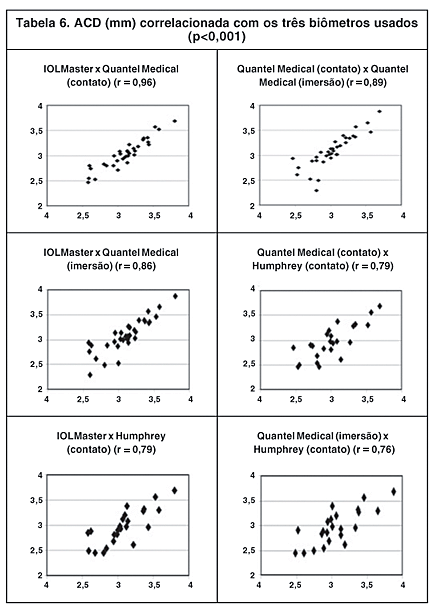 Tabela 6. ACD (mm) correlacionada com os três biômetros usados (p<0,001)

IOLMaster x Quantel Medical (contato) (r = 0,96)

4
3,5
3
2,5
2
4 2,5 3 3,5 4

Quantel Medical (contato) x Quantel Medical (imersão) (r = 0,89)

4
3,5
3
2,5
2
4 2,5 3 3,5 4

IOLMaster x Quantel Medical (imersão) (r = 0,86)

4
3,5
3
2,5
2
4 2,5 3 3,5 4

Quantel Medical (contato) x Humphrey (contato) (r = 0,79)

4
3,5
3
2,5
2
4 2,5 3 3,5 4

IOLMaster x Humphrey (contato) (r = 0,79)

4
3,5
3
2,5
2
4 2,5 3 3,5 4

Quantel Medical (imersão) x Humphrey (contato) (r = 0,76)

4
3,5
3
2,5
2
4 2,5 3 3,5 4